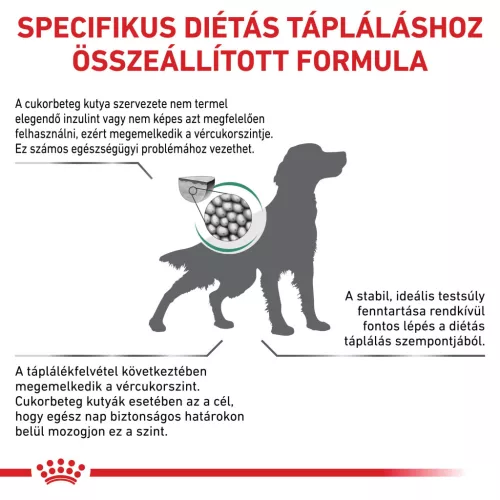 SPECIFIKUS DIÉTÁS TÁPLÁLÁSHOZ ÖSSZEÁLLÍTOTT FORMULA

A cukorbeteg kutya szervezete nem termel elegendő inzulint vagy nem képes azt megfelelően felhasználni, ezért megemelkedik a vércukorszintje. Ez számos egészségügyi problémához vezethet.

A stabil, ideális testsúly fenntartása rendkívül fontos lépés a diétás táplálás szempontjából.

A táplálékfelvétel következtében megemelkedik a vércukorszint. Cukorbeteg kutyák esetében az a cél, hogy egész nap biztonságos határokon belül mozogjon ez a szint.